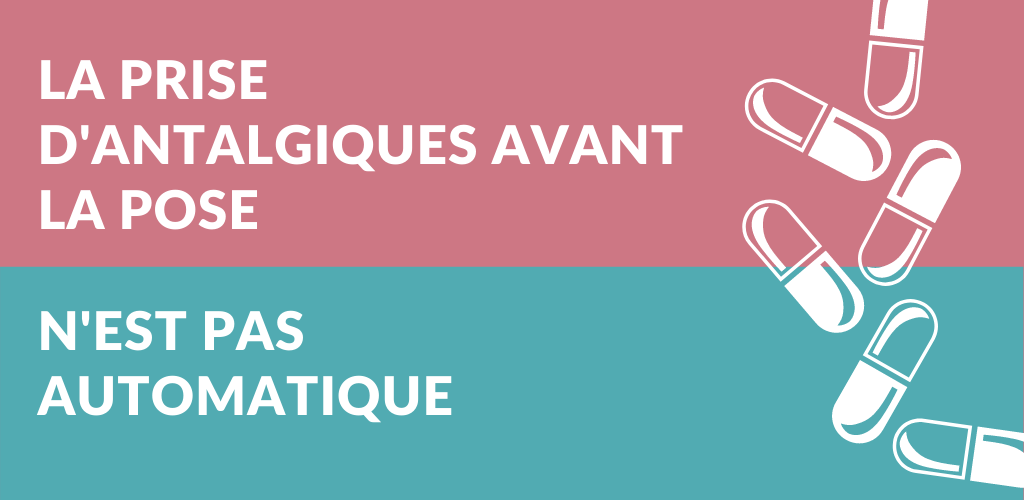 LA PRISE D'ANTALGIQUES AVANT LA POSE

N'EST PAS AUTOMATIQUE